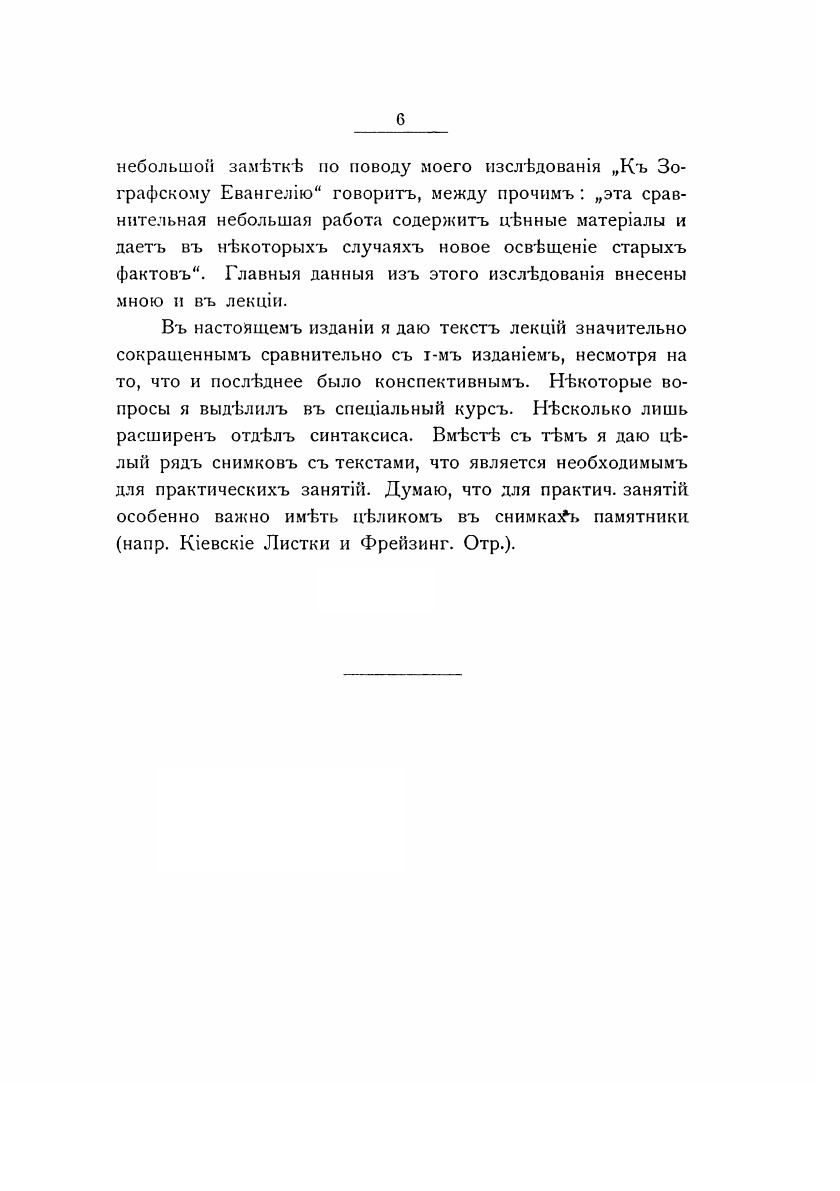 6

небольшой замѣткѣ по поводу моего изслѣдованія „Къ Зографскому Евангелію“ говоритъ, между прочимъ: „эта сравнительная небольшая работа содержитъ цѣнные матеріалы и даетъ въ нѣкоторыхъ случаяхъ новое освѣщеніе старыхъ фактовъ“. Главныя данныя изъ этого изслѣдованія внесены мною и въ лекціи.

Въ настоящемъ изданіи я даю текстъ лекцій значительно сокращеннымъ сравнительно съ 1-мъ изданіемъ, несмотря на то, что и послѣднее было конспективнымъ. Нѣкоторые вопросы я выдѣлилъ въ спеціальный курсъ. Нѣсколько лишь расширенъ отдѣлъ синтаксиса. Вмѣстѣ съ тѣмъ я даю цѣлый рядъ снимковъ съ текстами, что является необходимымъ для практическихъ занятій. Думаю, что для практич. занятій особенно важно имѣть цѣликомъ въ снимкахъ памятники (напр. Кіевскіе Листки и Фрейзинг. Отр.).